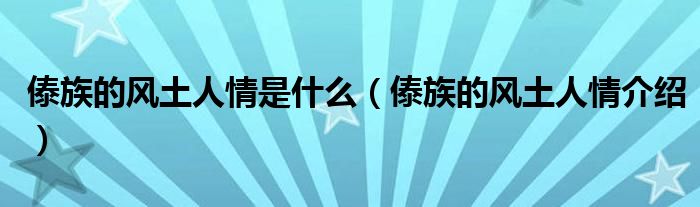 傣族的风土人情是什么（傣族的风土人情介绍）